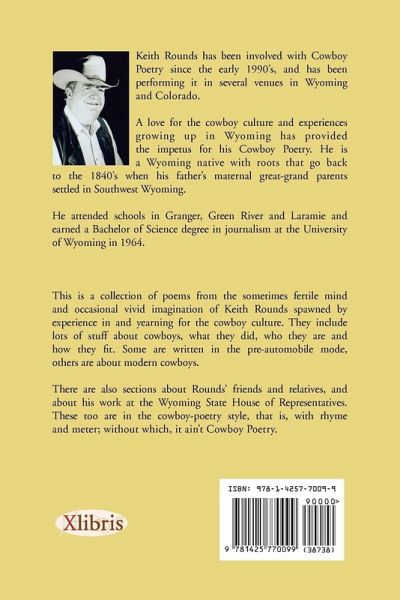 Keith Rounds has been involved with Cowboy Poetry since the early 1990's, and has been performing it in several venues in Wyoming and Colorado.

A love for the cowboy culture and experiences growing up in Wyoming has provided the impetus for his Cowboy Poetry. He is a Wyoming native with roots that go back to the 1840's when his father's maternal great-grand parents settled in Southwest Wyoming.

He attended schools in Granger, Green River and Laramie and earned a Bachelor of Science degree in journalism at the University of Wyoming in 1964.

This is a collection of poems from the sometimes fertile mind and occasional vivid imagination of Keith Rounds spawned by experience in and yearning for the cowboy culture. They include lots of stuff about cowboys, what they did, who they are and how they fit. Some are written in the pre-automobile mode, others are about modern cowboys.

There are also sections about Rounds' friends and relatives, and about his work at the Wyoming State House of Representatives. These too are in the cowboy-poetry style, that is, with rhyme and meter; without which, it ain't Cowboy Poetry.

Xlibris

ISBN: 978-1-4257-7009-9

90000>

9 781425 770099 (38738)